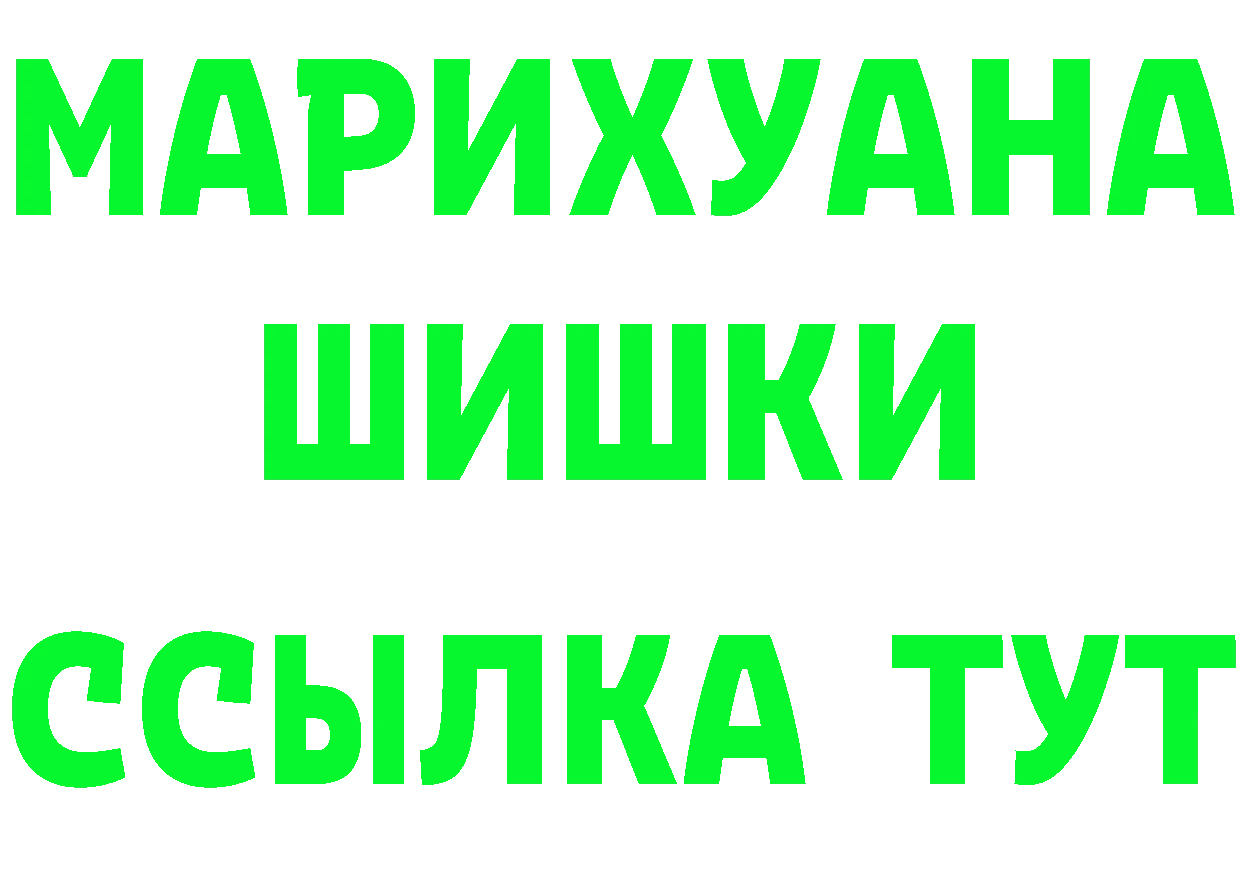 МАРИХУАНА
ШИШКИ
ССЫЛКА ТУТ